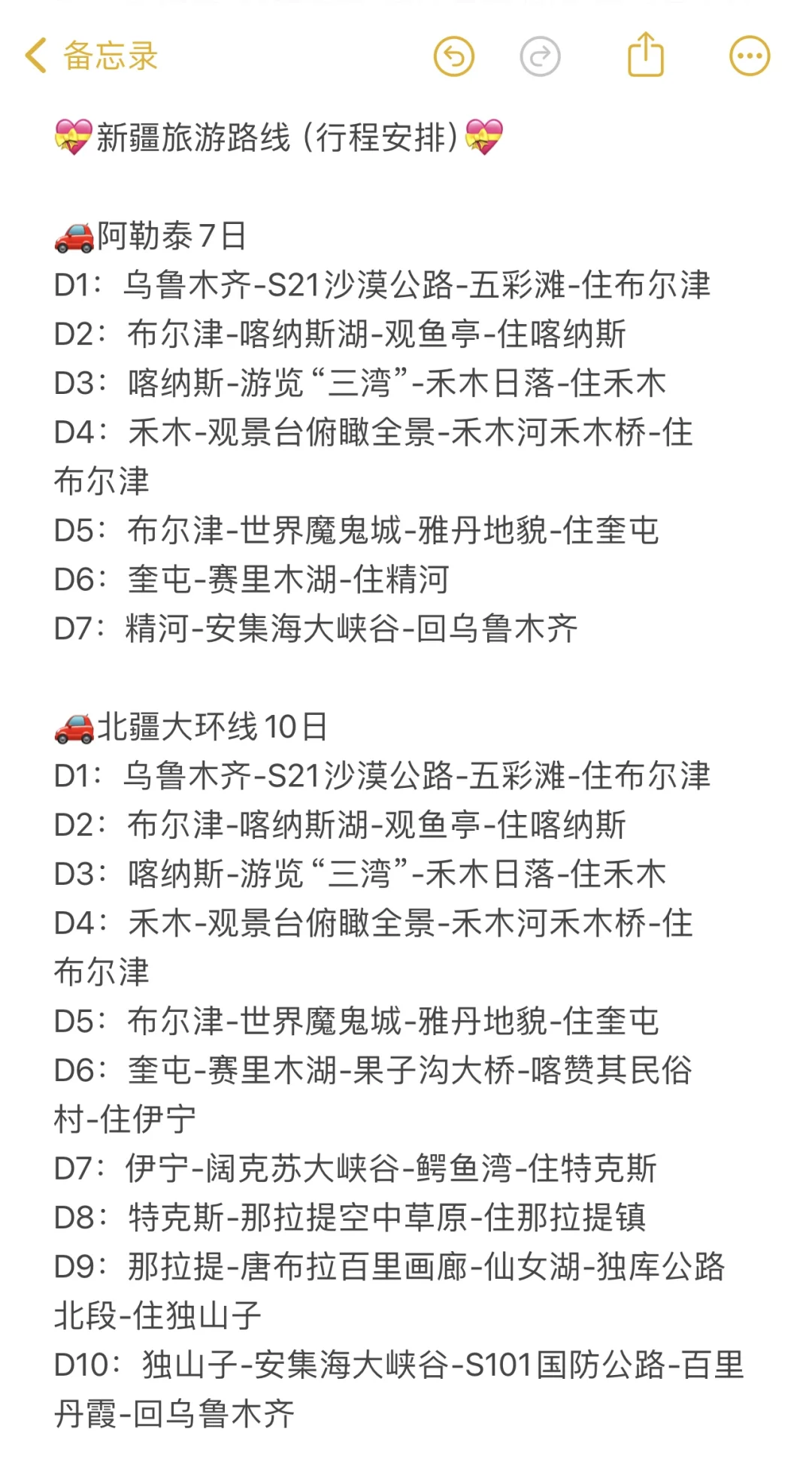 备忘录

💝新疆旅游路线（行程安排）💝

🚗阿勒泰7日
D1：乌鲁木齐-S21沙漠公路-五彩滩-住布尔津
D2：布尔津-喀纳斯湖-观鱼亭-住喀纳斯
D3：喀纳斯-游览“三湾”-禾木日落-住禾木
D4：禾木-观景台俯瞰全景-禾木河禾木桥-住布尔津
D5：布尔津-世界魔鬼城-雅丹地貌-住奎屯
D6：奎屯-赛里木湖-住精河
D7：精河-安集海大峡谷-回乌鲁木齐

🚗北疆大环线10日
D1：乌鲁木齐-S21沙漠公路-五彩滩-住布尔津
D2：布尔津-喀纳斯湖-观鱼亭-住喀纳斯
D3：喀纳斯-游览“三湾”-禾木日落-住禾木
D4：禾木-观景台俯瞰全景-禾木河禾木桥-住布尔津
D5：布尔津-世界魔鬼城-雅丹地貌-住奎屯
D6：奎屯-赛里木湖-果子沟大桥-喀赞其民俗村-住伊宁
D7：伊宁-阔克苏大峡谷-鳄鱼湾-住特克斯
D8：特克斯-那拉提空中草原-住那拉提镇
D9：那拉提-唐布拉百里画廊-仙女湖-独库公路北段-住独山子
D10：独山子-安集海大峡谷-S101国防公路-百里丹霞-回乌鲁木齐